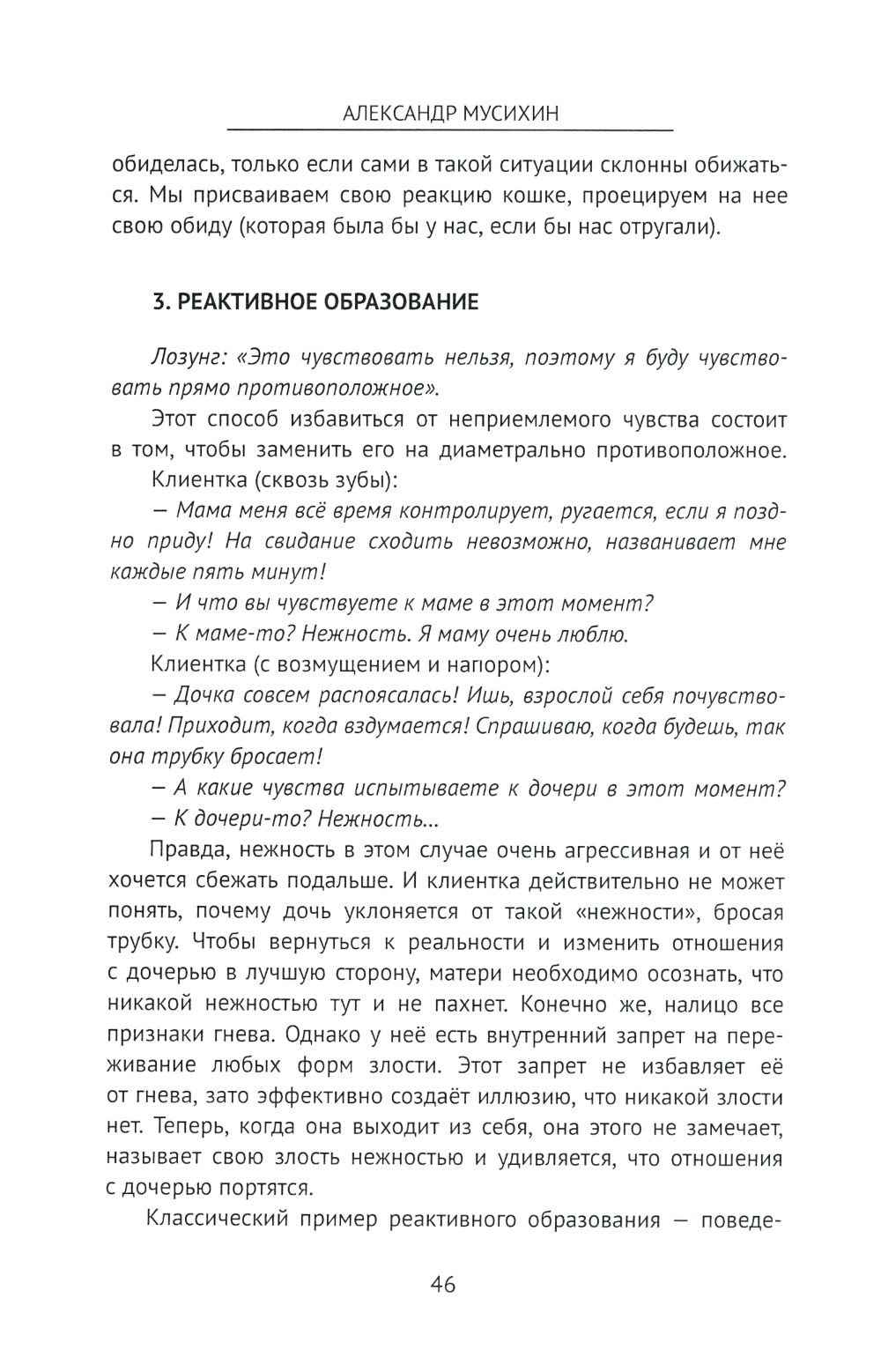 АЛЕКСАНДР МУСИХИН

обиделась, только если сами в такой ситуации склонны обижаться. Мы присваиваем свою реакцию кошке, проецируем на нее свою обиду (которая была бы у нас, если бы нас отругали).

3. РЕАКТИВНОЕ ОБРАЗОВАНИЕ

Лозунг: «Это чувствовать нельзя, поэтому я буду чувствовать прямо противоположное».

Этот способ избавиться от неприемлемого чувства состоит в том, чтобы заменить его на диаметрально противоположное.

Клиентка (сквозь зубы):

— Мама меня всё время контролирует, ругается, если я поздно приду! На свидание сходить невозможно, названивает мне каждые пять минут!

— И что вы чувствуете к маме в этот момент?

— К маме-то? Нежность. Я маму очень люблю.

Клиентка (с возмущением и напором):

— Дочка совсем распоясалась! Ишь, взрослой себя почувствовала! Приходит, когда вздумается! Спрашиваю, когда будешь, так она трубку бросает!

— А какие чувства испытываете к дочери в этот момент?

— К дочери-то? Нежность...

Правда, нежность в этом случае очень агрессивная и от неё хочется сбежать подальше. И клиентка действительно не может понять, почему дочь уклоняется от такой «нежности», бросая трубку. Чтобы вернуться к реальности и изменить отношения с дочерью в лучшую сторону, матери необходимо осознать, что никакой нежностью тут и не пахнет. Конечно же, налицо все признаки гнева. Однако у неё есть внутренний запрет на переживание любых форм злости. Этот запрет не избавляет её от гнева, зато эффективно создаёт иллюзию, что никакой злости нет. Теперь, когда она выходит из себя, она этого не замечает, называет свою злость нежностью и удивляется, что отношения с дочерью портятся.

Классический пример реактивного образования — поведе-

46